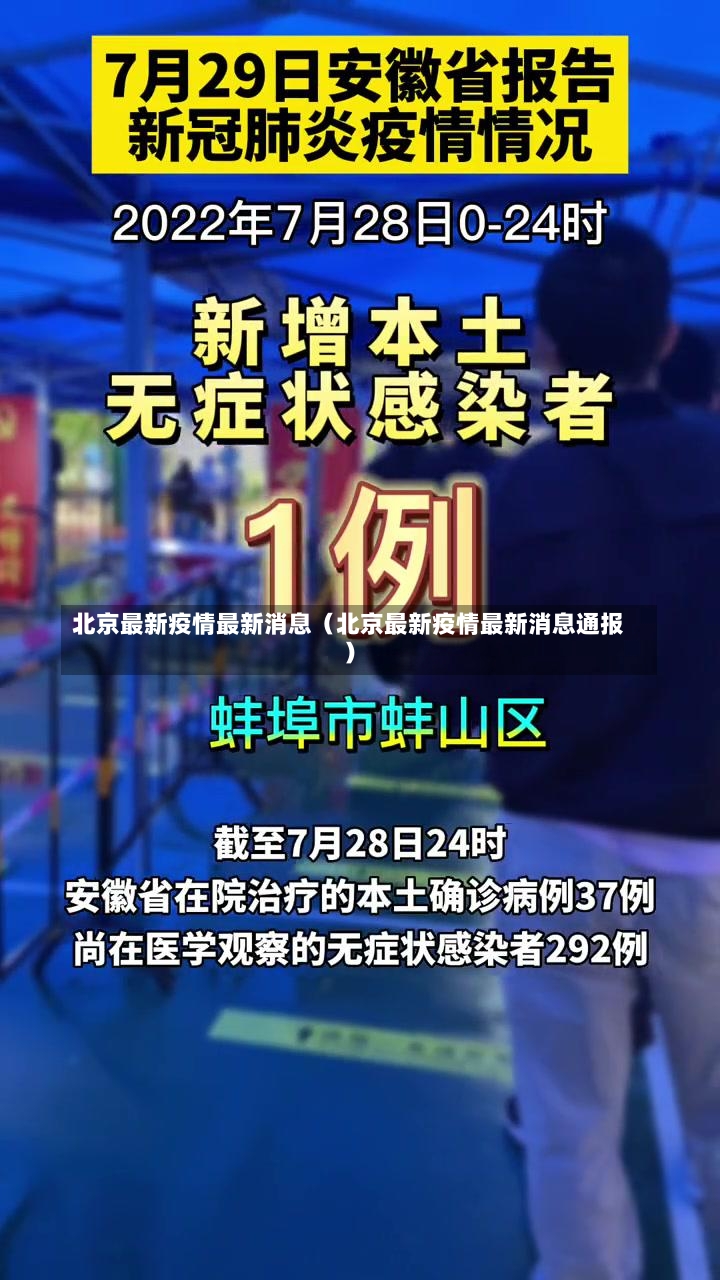 7月29日安徽省报告
新冠肺炎疫情情况

2022年7月28日0-24时

新增本土
无症状感染者

1例

北京最新疫情最新消息（北京最新疫情最新消息通报）

蚌埠市蚌山区

截至7月28日24时
安徽省在院治疗的本土确诊病例37例
尚在医学观察的无症状感染者292例